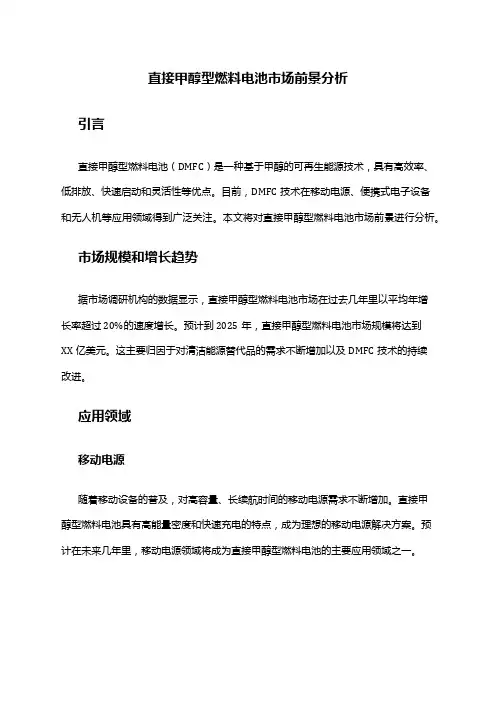 直接甲醇型燃料电池市场前景分析

引言

直接甲醇型燃料电池（DMFC）是一种基于甲醇的可再生能源技术，具有高效率、低排放、快速启动和灵活性等优点。目前，DMFC 技术在移动电源、便携式电子设备和无人机等应用领域得到广泛关注。本文将对直接甲醇型燃料电池市场前景进行分析。

市场规模和增长趋势

据市场调研机构的数据显示，直接甲醇型燃料电池市场在过去几年里以平均年增长率超过 20%的速度增长。预计到 2025 年，直接甲醇型燃料电池市场规模将达到 XX 亿美元。这主要归因于对清洁能源替代品的需求不断增加以及 DMFC 技术的持续改进。

应用领域

移动电源

随着移动设备的普及，对高容量、长续航时间的移动电源需求不断增加。直接甲醇型燃料电池具有高能量密度和快速充电的特点，成为理想的移动电源解决方案。预计在未来几年里，移动电源领域将成为直接甲醇型燃料电池的主要应用领域之一。